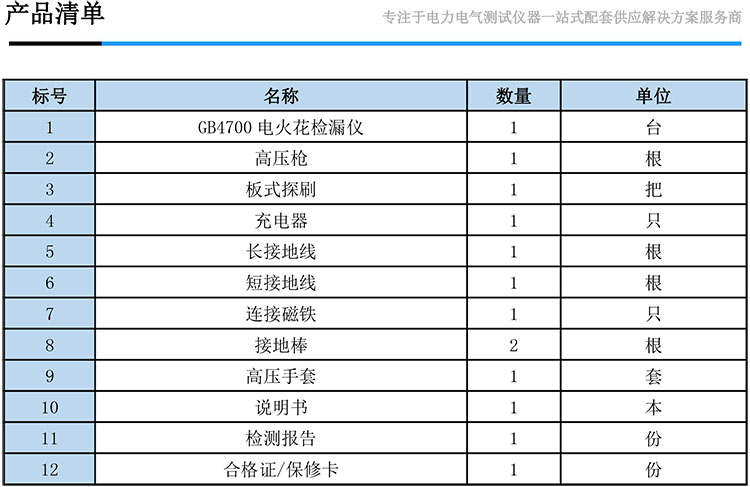 产品清单

专注于电力电气测试仪器一站式配套供应解决方案服务商

| 标号 | 名称 | 数量 | 单位 |
|---|---|---|---|
| 1 | GB4700 电火花检漏仪 | 1 | 台 |
| 2 | 高压枪 | 1 | 根 |
| 3 | 板式探刷 | 1 | 把 |
| 4 | 充电器 | 1 | 只 |
| 5 | 长接地线 | 1 | 根 |
| 6 | 短接地线 | 1 | 根 |
| 7 | 连接磁铁 | 1 | 只 |
| 8 | 接地棒 | 2 | 根 |
| 9 | 高压手套 | 1 | 套 |
| 10 | 说明书 | 1 | 本 |
| 11 | 检测报告 | 1 | 份 |
| 12 | 合格证/保修卡 | 1 | 份 |